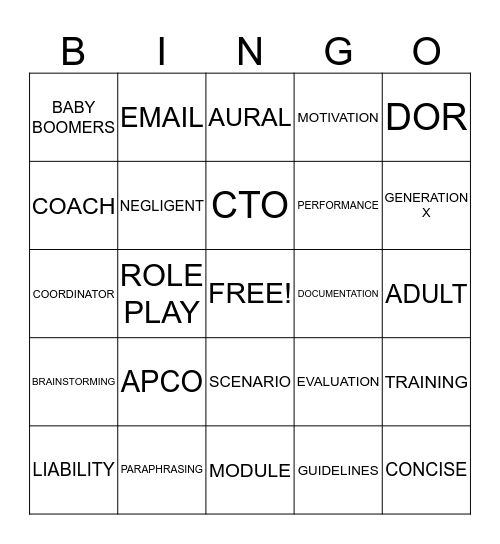 | B | I | N | G | O |
|---|---|---|---|---|
| BABY BOOMERS | EMAIL | AURAL | MOTIVATION | DOR |
| COACH | NEGLIGENT | CTO | PERFORMANCE | GENERATION X |
| COORDINATOR | ROLE PLAY | FREE! | DOCUMENTATION | ADULT |
| BRAINSTORMING | APCO | SCENARIO | EVALUATION | TRAINING |
| LIABILITY | PARAPHRASING | MODULE | GUIDELINES | CONCISE |